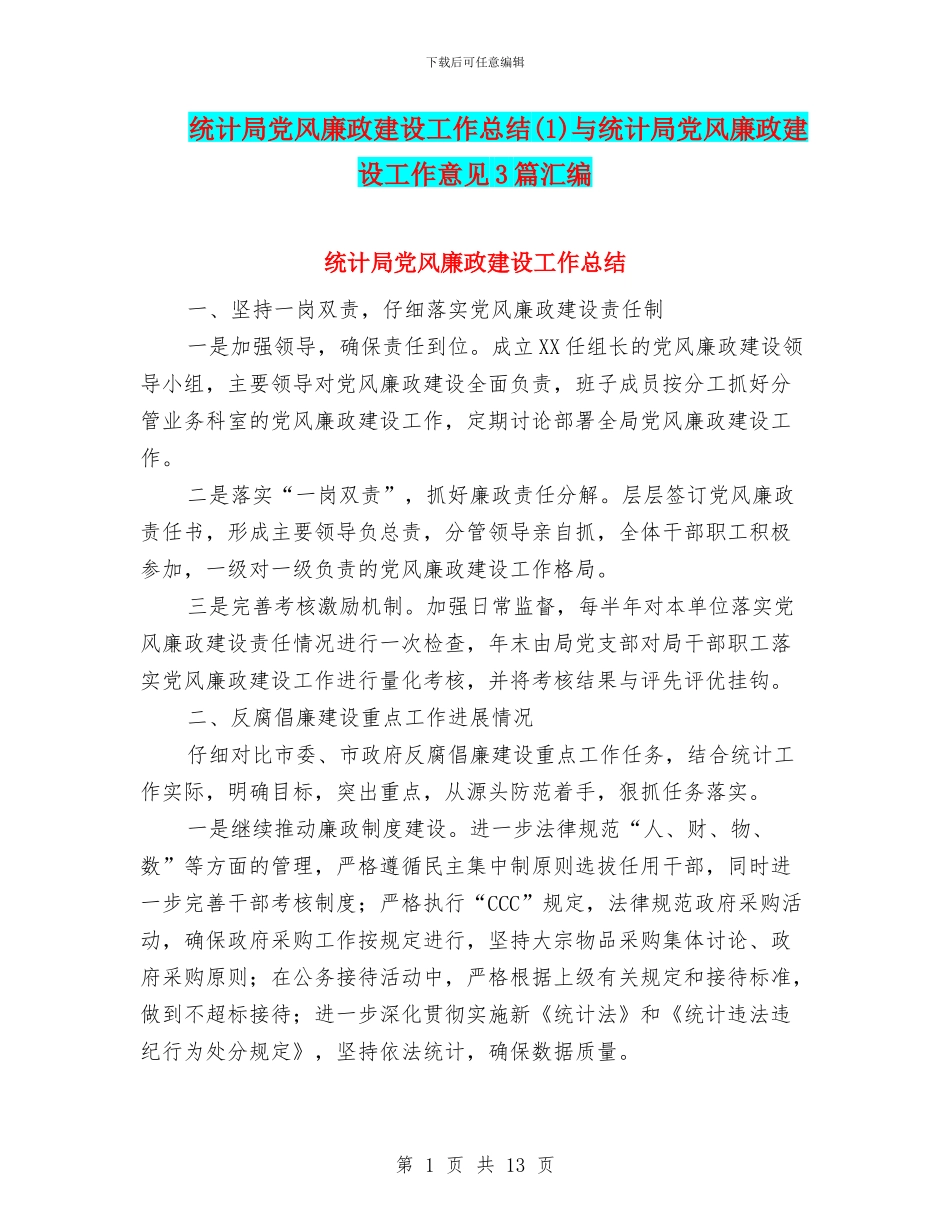 下载后可任意编辑

统计局党风廉政建设工作总结(1)与统计局党风廉政建设工作意见3篇汇编

统计局党风廉政建设工作总结

一、坚持一岗双责，仔细落实党风廉政建设责任制

一是加强领导，确保责任到位。成立XX任组长的党风廉政建设领导小组，主要领导对党风廉政建设全面负责，班子成员按分工抓好分管业务科室的党风廉政建设工作，定期讨论部署全局党风廉政建设工作。

二是落实“一岗双责”，抓好廉政责任分解。层层签订党风廉政责任书，形成主要领导负总责，分管领导亲自抓，全体干部职工积极参加，一级对一级负责的党风廉政建设工作格局。

三是完善考核激励机制。加强日常监督，每半年对本单位落实党风廉政建设责任情况进行一次检查，年末由局党支部对局干部职工落实党风廉政建设工作进行量化考核，并将考核结果与评先评优挂钩。

二、反腐倡廉建设重点工作进展情况

仔细对比市委、市政府反腐倡廉建设重点工作任务，结合统计工作实际，明确目标，突出重点，从源头防范着手，狠抓任务落实。

一是继续推动廉政制度建设。进一步法律规范“人、财、物、数”等方面的管理，严格遵循民主集中制原则选拔任用干部，同时进一步完善干部考核制度；严格执行“CCC”规定，法律规范政府采购活动，确保政府采购工作按规定进行，坚持大宗物品采购集体讨论、政府采购原则；在公务接待活动中，严格根据上级有关规定和接待标准，做到不超标接待；进一步深化贯彻实施新《统计法》和《统计违法违纪行为处分规定》，坚持依法统计，确保数据质量。

第 1 页 共 13 页